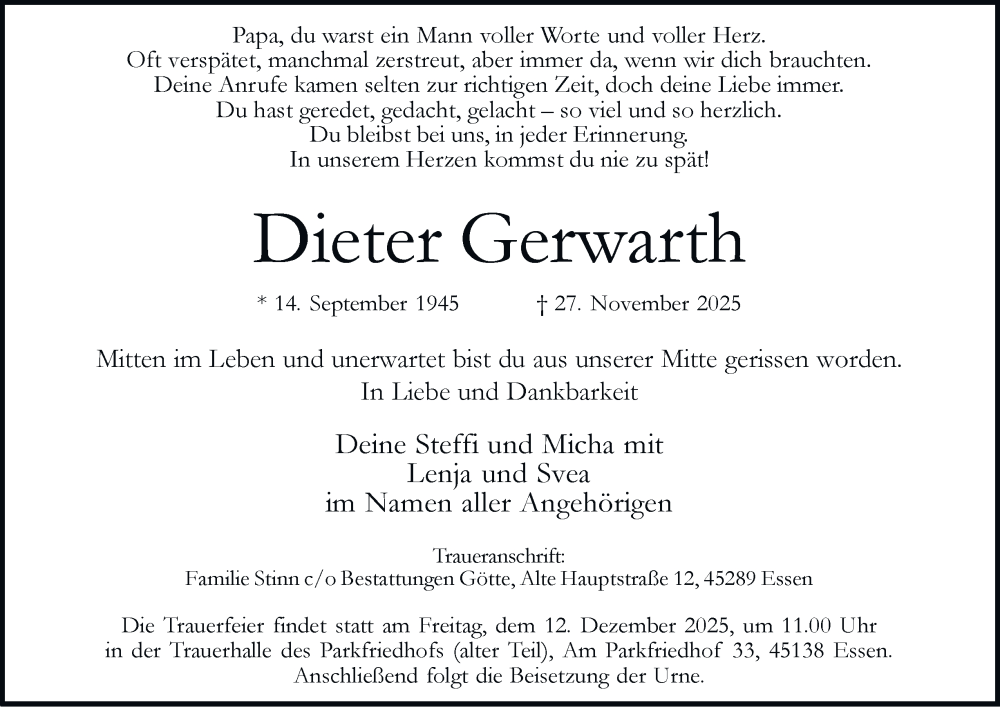 Papa, du warst ein Mann voller Worte und voller Herz.
Oft verspätet, manchmal zerstreut, aber immer da, wenn wir dich brauchten.
Deine Anrufe kamen selten zur richtigen Zeit, doch deine Liebe immer.
Du hast geredet, gedacht, gelacht – so viel und so herzlich.
Du bleibst bei uns, in jeder Erinnerung.
In unserem Herzen kommst du nie zu spät!

Dieter Gerwarth

* 14. September 1945 † 27. November 2025

Mitten im Leben und unerwartet bist du aus unserer Mitte gerissen worden.
In Liebe und Dankbarkeit

Deine Steffi und Micha mit
Lenja und Svea
im Namen aller Angehörigen

Traueranschrift:
Familie Stinn c/o Bestattungen Götte, Alte Hauptstraße 12, 45289 Essen

Die Trauerfeier findet statt am Freitag, dem 12. Dezember 2025, um 11.00 Uhr in der Trauerhalle des Parkfriedhofs (alter Teil), Am Parkfriedhof 33, 45138 Essen. Anschließend folgt die Beisetzung der Urne.